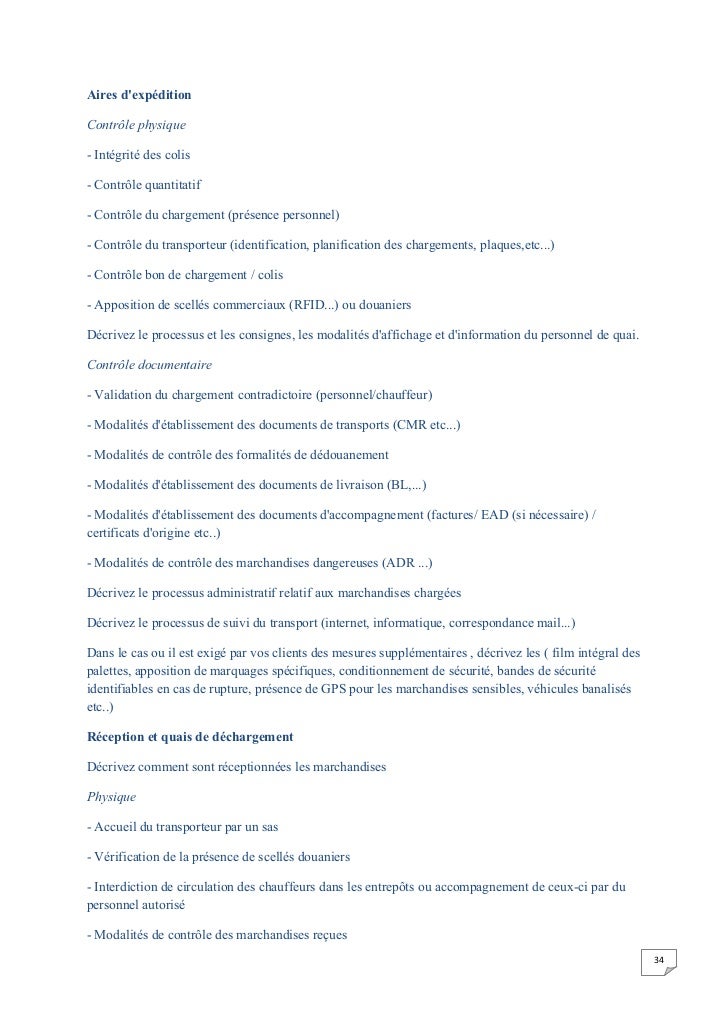 Aires d'expédition

Contrôle physique

- Intégrité des colis

- Contrôle quantitatif

- Contrôle du chargement (présence personnel)

- Contrôle du transporteur (identification, planification des chargements, plaques,etc...)

- Contrôle bon de chargement / colis

- Apposition de scellés commerciaux (RFID...) ou douaniers

Décrivez le processus et les consignes, les modalités d'affichage et d'information du personnel de quai.

Contrôle documentaire

- Validation du chargement contradictoire (personnel/chauffeur)

- Modalités d'établissement des documents de transports (CMR etc...)

- Modalités de contrôle des formalités de dédouanement

- Modalités d'établissement des documents de livraison (BL,...)

- Modalités d'établissement des documents d'accompagnement (factures/ EAD (si nécessaire) / certificats d'origine etc..)

- Modalités de contrôle des marchandises dangereuses (ADR ...)

Décrivez le processus administratif relatif aux marchandises chargées

Décrivez le processus de suivi du transport (internet, informatique, correspondance mail...)

Dans le cas ou il est exigé par vos clients des mesures supplémentaires , décrivez les ( film intégral des palettes, apposition de marquages spécifiques, conditionnement de sécurité, bandes de sécurité identifiables en cas de rupture, présence de GPS pour les marchandises sensibles, véhicules banalisés etc..)

Réception et quais de déchargement

Décrivez comment sont réceptionnées les marchandises

Physique

- Accueil du transporteur par un sas

- Vérification de la présence de scellés douaniers

- Interdiction de circulation des chauffeurs dans les entrepôts ou accompagnement de ceux-ci par du personnel autorisé

- Modalités de contrôle des marchandises reçues

34